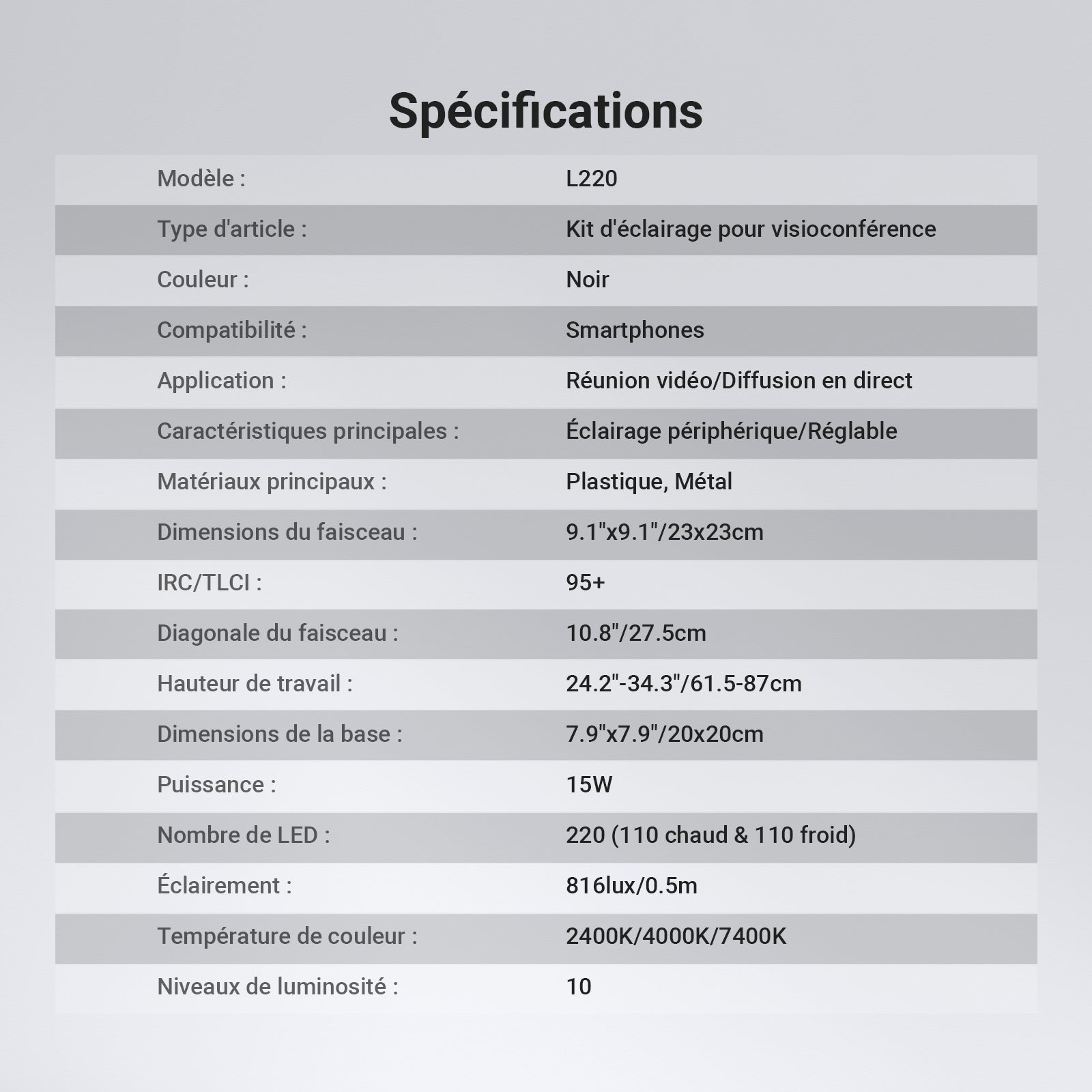 Spécifications

| Modèle : | L220 |
|---|---|
| Type d'article : | Kit d'éclairage pour visioconférence |
| Couleur : | Noir |
| Compatibilité : | Smartphones |
| Application : | Réunion vidéo/Diffusion en direct |
| Caractéristiques principales : | Éclairage périphérique/Réglable |
| Matériaux principaux : | Plastique, Métal |
| Dimensions du faisceau : | 9.1"x9.1"/23x23cm |
| IRC/TLCI : | 95+ |
| Diagonale du faisceau : | 10.8"/27.5cm |
| Hauteur de travail : | 24.2"-34.3"/61.5-87cm |
| Dimensions de la base : | 7.9"x7.9"/20x20cm |
| Puissance : | 15W |
| Nombre de LED : | 220 (110 chaud & 110 froid) |
| Éclairement : | 816lux/0.5m |
| Température de couleur : | 2400K/4000K/7400K |
| Niveaux de luminosité : | 10 |